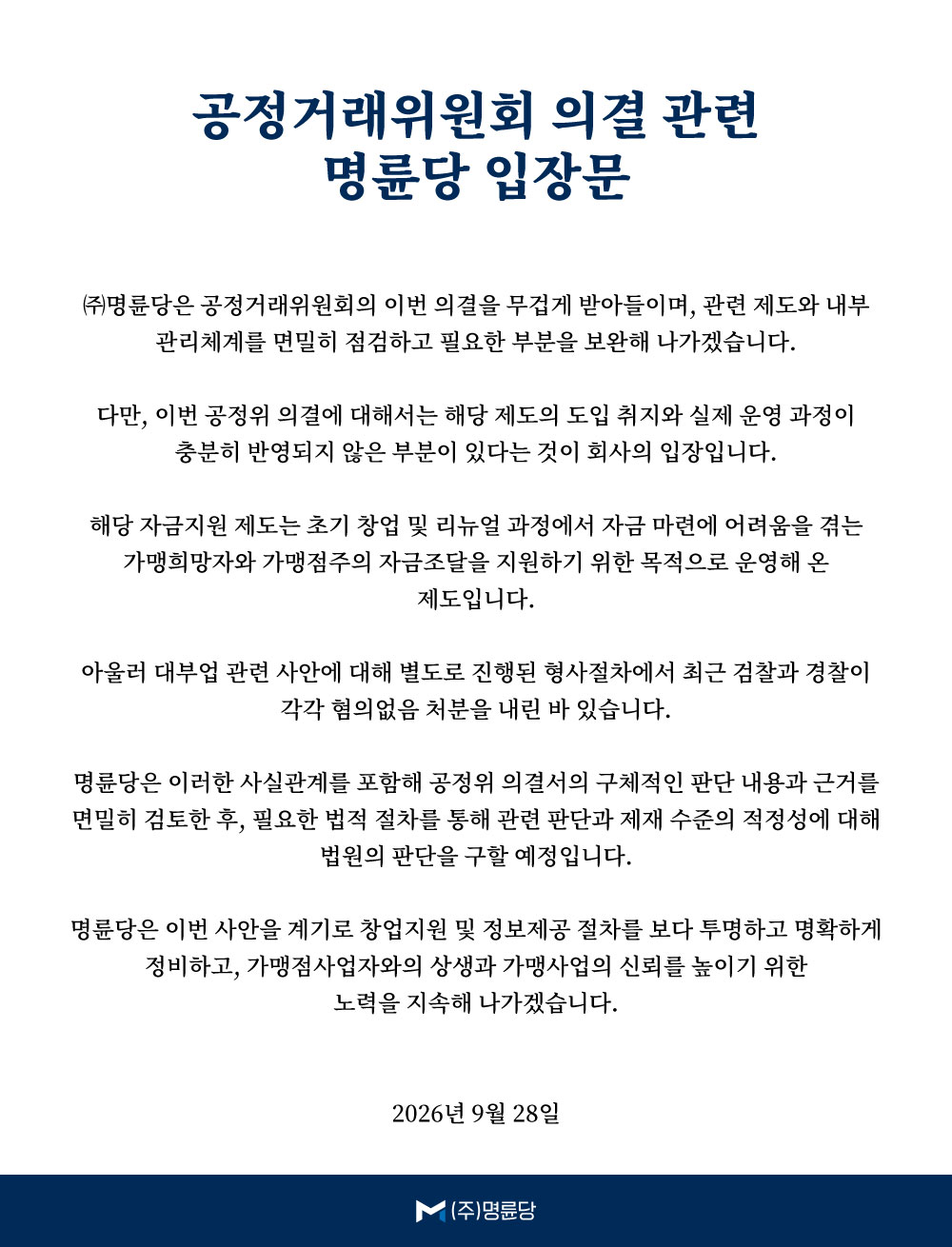 공정거래위원회 의결 관련
명륜당 입장문

㈜명륜당은 공정거래위원회의 이번 의결을 무겁게 받아들이며, 관련 제도와 내부 관리체계를 면밀히 점검하고 필요한 부분을 보완해 나가겠습니다.

다만, 이번 공정위 의결에 대해서는 해당 제도의 도입 취지와 실제 운영 과정이 충분히 반영되지 않은 부분이 있다는 것이 회사의 입장입니다.

해당 자금지원 제도는 초기 창업 및 리뉴얼 과정에서 자금 마련에 어려움을 겪는 가맹희망자와 가맹점주의 자금조달을 지원하기 위한 목적으로 운영해 온 제도입니다.

아울러 대부업 관련 사안에 대해 별도로 진행된 형사절차에서 최근 검찰과 경찰이 각각 혐의없음 처분을 내린 바 있습니다.

명륜당은 이러한 사실관계를 포함해 공정위 의결서의 구체적인 판단 내용과 근거를 면밀히 검토한 후, 필요한 법적 절차를 통해 관련 판단과 제재 수준의 적정성에 대해 법원의 판단을 구할 예정입니다.

명륜당은 이번 사안을 계기로 창업지원 및 정보제공 절차를 보다 투명하고 명확하게 정비하고, 가맹점사업자와의 상생과 가맹사업의 신뢰를 높이기 위한 노력을 지속해 나가겠습니다.

2026년 9월 28일

(주)명륜당